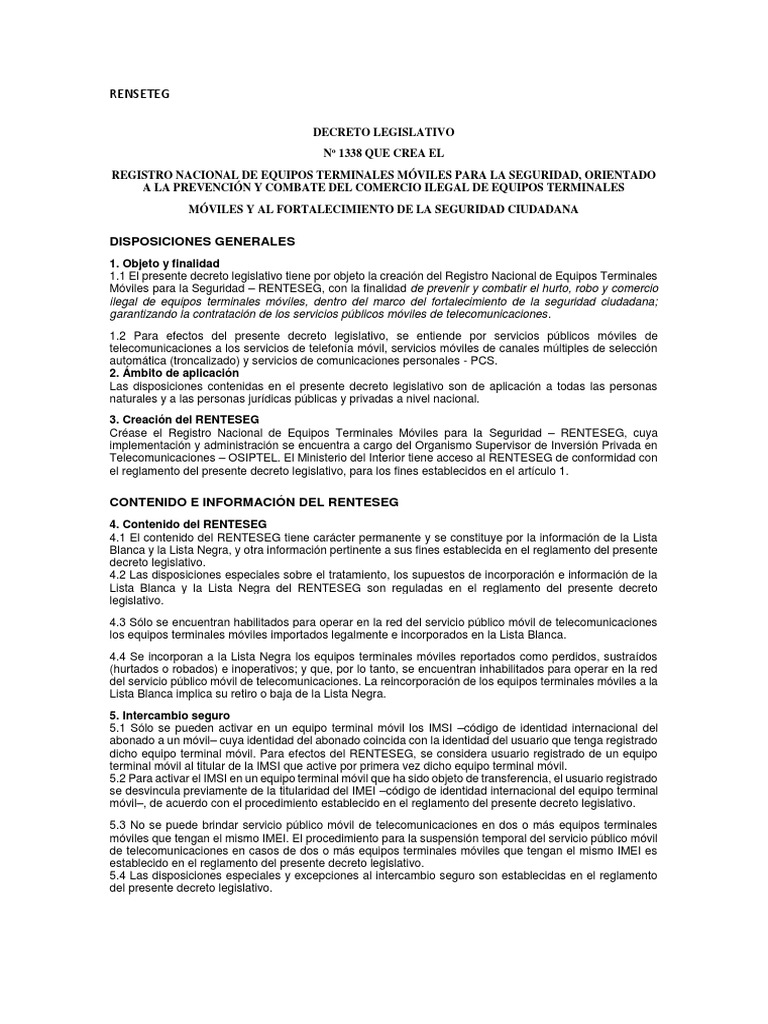 RENSETEG

DECRETO LEGISLATIVO

Nº 1338 QUE CREA EL

REGISTRO NACIONAL DE EQUIPOS TERMINALES MÓVILES PARA LA SEGURIDAD, ORIENTADO A LA PREVENCIÓN Y COMBATE DEL COMERCIO ILEGAL DE EQUIPOS TERMINALES

MÓVILES Y AL FORTALECIMIENTO DE LA SEGURIDAD CIUDADANA

DISPOSICIONES GENERALES

1. Objeto y finalidad
1.1 El presente decreto legislativo tiene por objeto la creación del Registro Nacional de Equipos Terminales Móviles para la Seguridad – RENTESEG, con la finalidad de prevenir y combatir el hurto, robo y comercio ilegal de equipos terminales móviles, dentro del marco del fortalecimiento de la seguridad ciudadana; garantizando la contratación de los servicios públicos móviles de telecomunicaciones.

1.2 Para efectos del presente decreto legislativo, se entiende por servicios públicos móviles de telecomunicaciones a los servicios de telefonía móvil, servicios móviles de canales múltiples de selección automática (troncalizado) y servicios de comunicaciones personales - PCS.
2. Ámbito de aplicación
Las disposiciones contenidas en el presente decreto legislativo son de aplicación a todas las personas naturales y a las personas jurídicas públicas y privadas a nivel nacional.

3. Creación del RENTESEG
Créase el Registro Nacional de Equipos Terminales Móviles para la Seguridad – RENTESEG, cuya implementación y administración se encuentra a cargo del Organismo Supervisor de Inversión Privada en Telecomunicaciones – OSIPTEL. El Ministerio del Interior tiene acceso al RENTESEG de conformidad con el reglamento del presente decreto legislativo, para los fines establecidos en el artículo 1.

CONTENIDO E INFORMACIÓN DEL RENTESEG

4. Contenido del RENTESEG
4.1 El contenido del RENTESEG tiene carácter permanente y se constituye por la información de la Lista Blanca y la Lista Negra, y otra información pertinente a sus fines establecida en el reglamento del presente decreto legislativo.
4.2 Las disposiciones especiales sobre el tratamiento, los supuestos de incorporación e información de la Lista Blanca y la Lista Negra del RENTESEG son reguladas en el reglamento del presente decreto legislativo.

4.3 Sólo se encuentran habilitados para operar en la red del servicio público móvil de telecomunicaciones los equipos terminales móviles importados legalmente e incorporados en la Lista Blanca.

4.4 Se incorporan a la Lista Negra los equipos terminales móviles reportados como perdidos, sustraídos (hurtados o robados) e inoperativos; y que, por lo tanto, se encuentran inhabilitados para operar en la red del servicio público móvil de telecomunicaciones. La reincorporación de los equipos terminales móviles a la Lista Blanca implica su retiro o baja de la Lista Negra.

5. Intercambio seguro
5.1 Sólo se pueden activar en un equipo terminal móvil los IMSI –código de identidad internacional del abonado a un móvil– cuya identidad del abonado coincida con la identidad del usuario que tenga registrado dicho equipo terminal móvil. Para efectos del RENTESEG, se considera usuario registrado de un equipo terminal móvil al titular de la IMSI que active por primera vez dicho equipo terminal móvil.
5.2 Para activar el IMSI en un equipo terminal móvil que ha sido objeto de transferencia, el usuario registrado se desvincula previamente de la titularidad del IMEI –código de identidad internacional del equipo terminal móvil–, de acuerdo con el procedimiento establecido en el reglamento del presente decreto legislativo.

5.3 No se puede brindar servicio público móvil de telecomunicaciones en dos o más equipos terminales móviles que tengan el mismo IMEI. El procedimiento para la suspensión temporal del servicio público móvil de telecomunicaciones en casos de dos o más equipos terminales móviles que tengan el mismo IMEI es establecido en el reglamento del presente decreto legislativo.
5.4 Las disposiciones especiales y excepciones al intercambio seguro son establecidas en el reglamento del presente decreto legislativo.